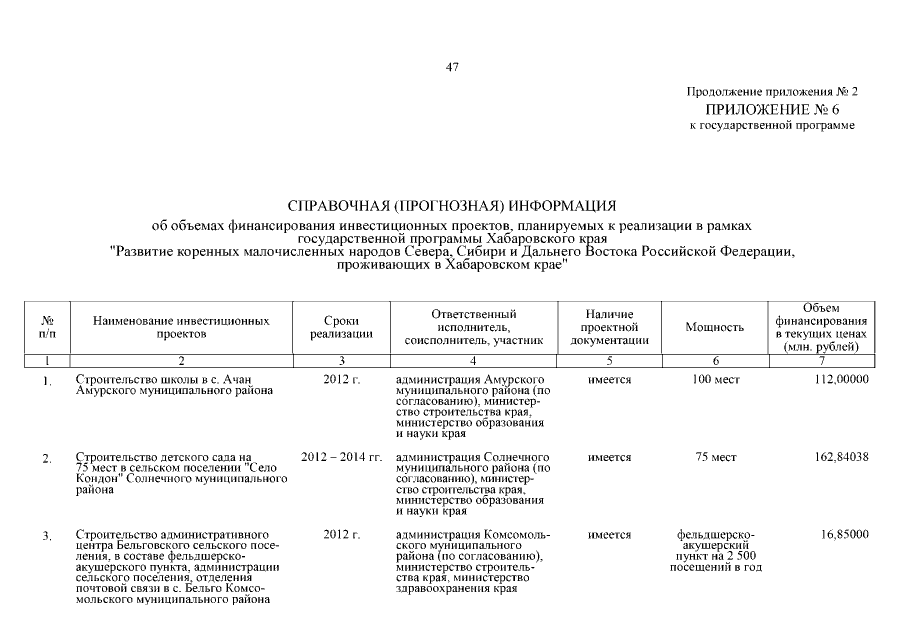 47

Продолжение приложения № 2
ПРИЛОЖЕНИЕ № 6
к государственной программе

СПРАВОЧНАЯ (ПРОГНОЗНАЯ) ИНФОРМАЦИЯ
об объемах финансирования инвестиционных проектов, планируемых к реализации в рамках государственной программы Хабаровского края
"Развитие коренных малочисленных народов Севера, Сибири и Дальнего Востока Российской Федерации, проживающих в Хабаровском крае"

| № п/п | Наименование инвестиционных проектов | Сроки реализации | Ответственный исполнитель, соисполнитель, участник | Наличие проектной документации | Мощность | Объем финансирования в текущих ценах (млн. рублей) |
|---|---|---|---|---|---|---|
| 1 | 2 | 3 | 4 | 5 | 6 | 7 |
| 1. | Строительство школы в с. Ачан Амурского муниципального района | 2012 г. | администрация Амурского муниципального района (по согласованию), министерство строительства края, министерство образования и науки края | имеется | 100 мест | 112,00000 |
| 2. | Строительство детского сада на 75 мест в сельском поселении "Село Кондон" Солнечного муниципального района | 2012 – 2014 гг. | администрация Солнечного муниципального района (по согласованию), министерство строительства края, министерство образования и науки края | имеется | 75 мест | 162,84038 |
| 3. | Строительство административного центра Бельговского сельского поселения, в составе фельдшерско-акушерского пункта, администрации сельского поселения, отделения почтовой связи в с. Бельго Комсомольского муниципального района | 2012 г. | администрация Комсомольского муниципального района (по согласованию), министерство строительства края, министерство здравоохранения края | имеется | фельдшерско-акушерский пункт на 2 500 посещений в год | 16,85000 |